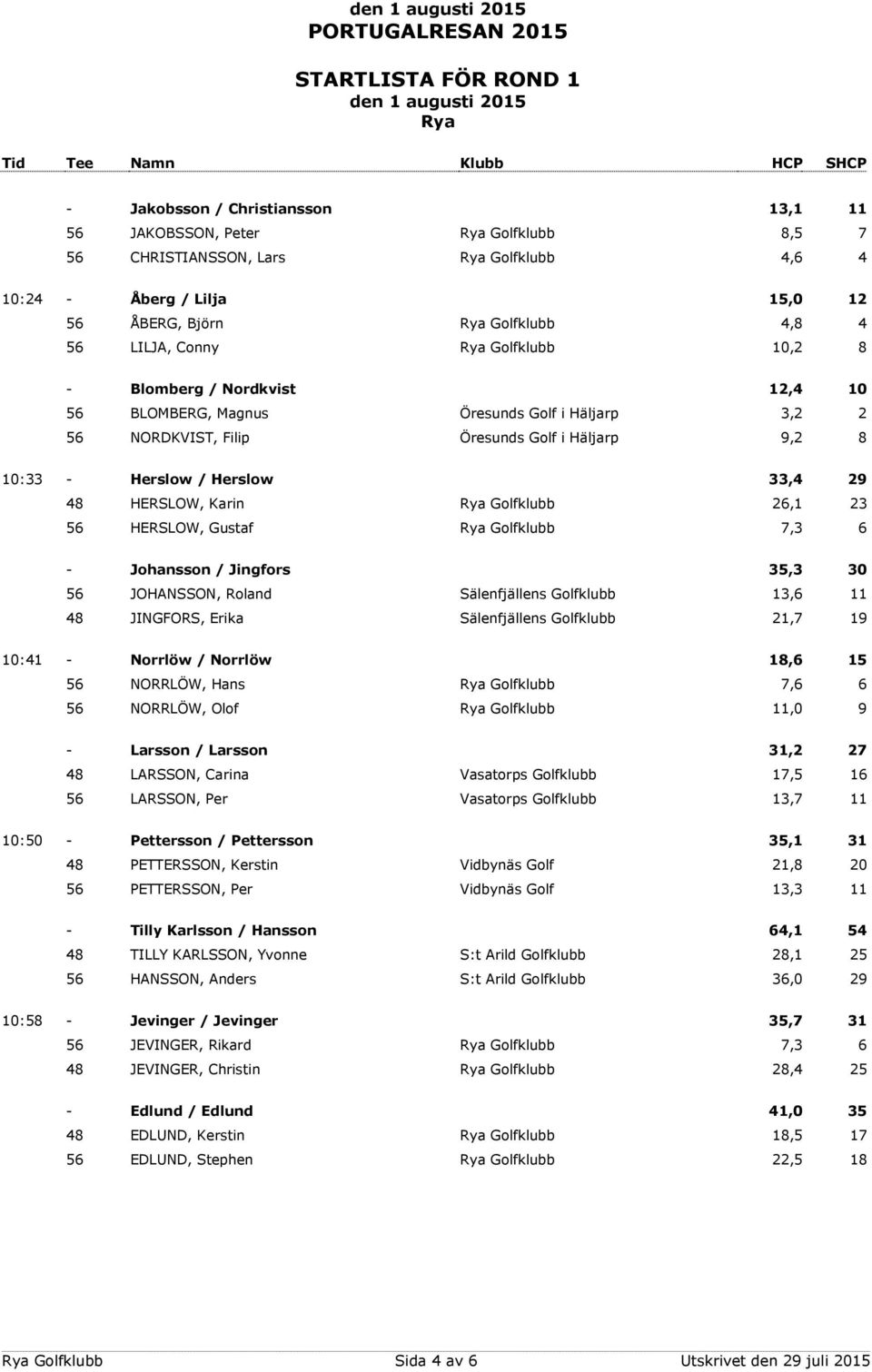 den 1 augusti 2015
PORTUGALRESAN 2015

STARTLISTA FÖR ROND 1
den 1 augusti 2015
Rya

| Tid | Tee | Namn | Klubb | HCP | SHCP |
|---|---|---|---|---|---|
| | - | Jakobsson / Christiansson | | 13,1 | 11 |
| | 56 | JAKOBSSON, Peter | Rya Golfklubb | 8,5 | 7 |
| | 56 | CHRISTIANSSON, Lars | Rya Golfklubb | 4,6 | 4 |
| 10:24 | - | Åberg / Lilja | | 15,0 | 12 |
| | 56 | ÅBERG, Björn | Rya Golfklubb | 4,8 | 4 |
| | 56 | LILJA, Conny | Rya Golfklubb | 10,2 | 8 |
| | - | Blomberg / Nordkvist | | 12,4 | 10 |
| | 56 | BLOMBERG, Magnus | Öresunds Golf i Häljarp | 3,2 | 2 |
| | 56 | NORDKVIST, Filip | Öresunds Golf i Häljarp | 9,2 | 8 |
| 10:33 | - | Herslow / Herslow | | 33,4 | 29 |
| | 48 | HERSLOW, Karin | Rya Golfklubb | 26,1 | 23 |
| | 56 | HERSLOW, Gustaf | Rya Golfklubb | 7,3 | 6 |
| | - | Johansson / Jingfors | | 35,3 | 30 |
| | 56 | JOHANSSON, Roland | Sälenfjällens Golfklubb | 13,6 | 11 |
| | 48 | JINGFORS, Erika | Sälenfjällens Golfklubb | 21,7 | 19 |
| 10:41 | - | Norrlöw / Norrlöw | | 18,6 | 15 |
| | 56 | NORRLÖW, Hans | Rya Golfklubb | 7,6 | 6 |
| | 56 | NORRLÖW, Olof | Rya Golfklubb | 11,0 | 9 |
| | - | Larsson / Larsson | | 31,2 | 27 |
| | 48 | LARSSON, Carina | Vasatorps Golfklubb | 17,5 | 16 |
| | 56 | LARSSON, Per | Vasatorps Golfklubb | 13,7 | 11 |
| 10:50 | - | Pettersson / Pettersson | | 35,1 | 31 |
| | 48 | PETTERSSON, Kerstin | Vidbynäs Golf | 21,8 | 20 |
| | 56 | PETTERSSON, Per | Vidbynäs Golf | 13,3 | 11 |
| | - | Tilly Karlsson / Hansson | | 64,1 | 54 |
| | 48 | TILLY KARLSSON, Yvonne | S:t Arild Golfklubb | 28,1 | 25 |
| | 56 | HANSSON, Anders | S:t Arild Golfklubb | 36,0 | 29 |
| 10:58 | - | Jevinger / Jevinger | | 35,7 | 31 |
| | 56 | JEVINGER, Rikard | Rya Golfklubb | 7,3 | 6 |
| | 48 | JEVINGER, Christin | Rya Golfklubb | 28,4 | 25 |
| | - | Edlund / Edlund | | 41,0 | 35 |
| | 48 | EDLUND, Kerstin | Rya Golfklubb | 18,5 | 17 |
| | 56 | EDLUND, Stephen | Rya Golfklubb | 22,5 | 18 |

Rya Golfklubb Sida 4 av 6 Utskrivet den 29 juli 2015